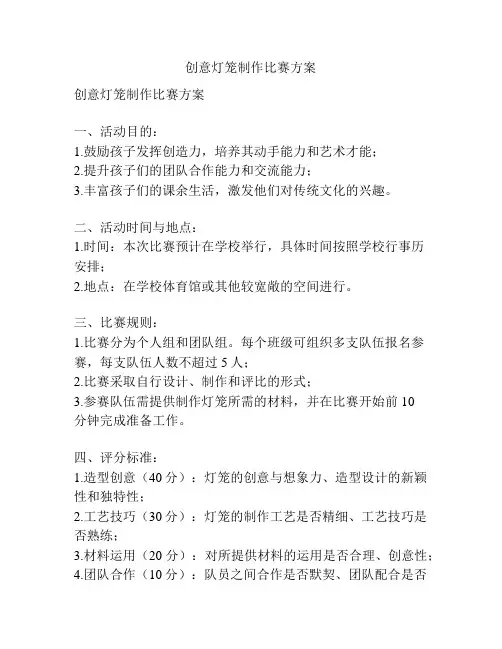 创意灯笼制作比赛方案

创意灯笼制作比赛方案

一、活动目的：
1.鼓励孩子发挥创造力，培养其动手能力和艺术才能；
2.提升孩子们的团队合作能力和交流能力；
3.丰富孩子们的课余生活，激发他们对传统文化的兴趣。

二、活动时间与地点：
1.时间：本次比赛预计在学校举行，具体时间按照学校行事历安排；
2.地点：在学校体育馆或其他较宽敞的空间进行。

三、比赛规则：
1.比赛分为个人组和团队组。每个班级可组织多支队伍报名参赛，每支队伍人数不超过 5 人；
2.比赛采取自行设计、制作和评比的形式；
3.参赛队伍需提供制作灯笼所需的材料，并在比赛开始前 10 分钟完成准备工作。

四、评分标准：
1.造型创意（40 分）：灯笼的创意与想象力、造型设计的新颖性和独特性；
2.工艺技巧（30 分）：灯笼的制作工艺是否精细、工艺技巧是否熟练；
3.材料运用（20 分）：对所提供材料的运用是否合理、创意性；
4.团队合作（10 分）：队员之间合作是否默契、团队配合是否